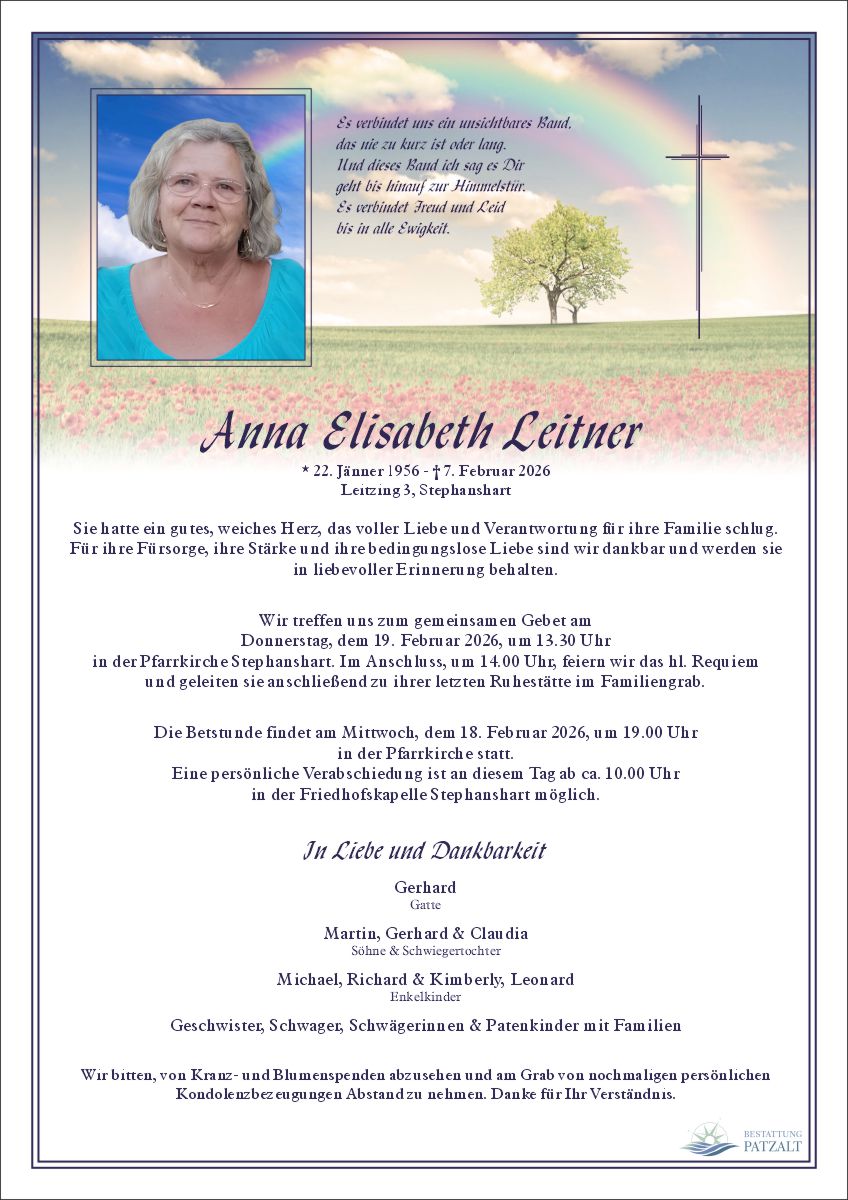 Es verbindet uns ein unsichtbares Band,
das nie zu kurz ist oder lang.
Und dieses Band ich sag es Dir
geht bis hinauf zur Himmelstür.
Es verbindet Freud und Leid
bis in alle Ewigkeit.

Anna Elisabeth Leitner

* 22. Jänner 1956 - † 7. Februar 2026
Leitzing 3, Stephanshart

Sie hatte ein gutes, weiches Herz, das voller Liebe und Verantwortung für ihre Familie schlug. Für ihre Fürsorge, ihre Stärke und ihre bedingungslose Liebe sind wir dankbar und werden sie in liebevoller Erinnerung behalten.

Wir treffen uns zum gemeinsamen Gebet am
Donnerstag, dem 19. Februar 2026, um 13.30 Uhr
in der Pfarrkirche Stephanshart. Im Anschluss, um 14.00 Uhr, feiern wir das hl. Requiem und geleiten sie anschließend zu ihrer letzten Ruhestätte im Familiengrab.

Die Betstunde findet am Mittwoch, dem 18. Februar 2026, um 19.00 Uhr
in der Pfarrkirche statt.
Eine persönliche Verabschiedung ist an diesem Tag ab ca. 10.00 Uhr
in der Friedhofskapelle Stephanshart möglich.

In Liebe und Dankbarkeit

Gerhard
Gatte

Martin, Gerhard & Claudia
Söhne & Schwiegertochter

Michael, Richard & Kimberly, Leonard
Enkelkinder

Geschwister, Schwager, Schwägerinnen & Patenkinder mit Familien

Wir bitten, von Kranz- und Blumenspenden abzusehen und am Grab von nochmaligen persönlichen Kondolenzbezeugungen Abstand zu nehmen. Danke für Ihr Verständnis.

BESTATTUNG
PATZALT